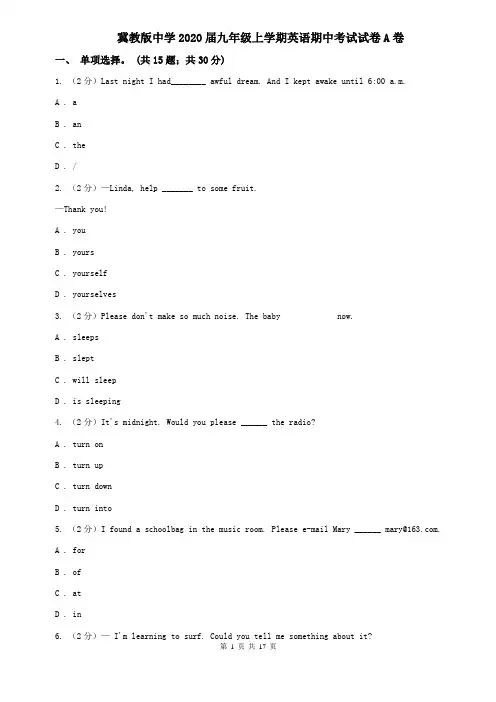 冀教版中学2020届九年级上学期英语期中考试试卷A卷

一、 单项选择。 (共15题；共30分)

1. （2分）Last night I had________ awful dream. And I kept awake until 6:00 a.m.

A . a

B . an

C . the

D . /

2. （2分）—Linda, help _______ to some fruit.

—Thank you!

A . you

B . yours

C . yourself

D . yourselves

3. （2分）Please don't make so much noise. The baby now.

A . sleeps

B . slept

C . will sleep

D . is sleeping

4. （2分）It's midnight. Would you please ______ the radio?

A . turn on

B . turn up

C . turn down

D . turn into

5. （2分）I found a schoolbag in the music room. Please e-mail Mary ______ mary@163.com.

A . for

B . of

C . at

D . in

6. （2分）— I'm learning to surf. Could you tell me something about it?

第 1 页 共 17 页